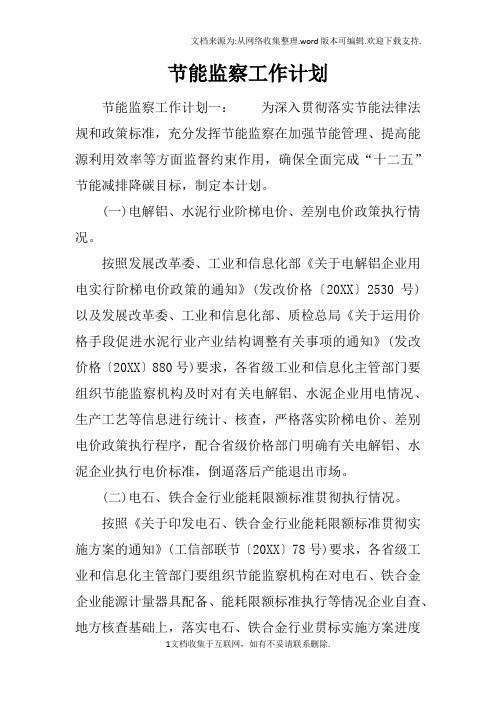 文档来源为:从网络收集整理.word版本可编辑.欢迎下载支持.

节能监察工作计划

节能监察工作计划一：　　为深入贯彻落实节能法律法规和政策标准，充分发挥节能监察在加强节能管理、提高能源利用效率等方面监督约束作用，确保全面完成“十二五”节能减排降碳目标，制定本计划。

(一)电解铝、水泥行业阶梯电价、差别电价政策执行情况。

按照发展改革委、工业和信息化部《关于电解铝企业用电实行阶梯电价政策的通知》(发改价格〔20XX〕2530 号)以及发展改革委、工业和信息化部、质检总局《关于运用价格手段促进水泥行业产业结构调整有关事项的通知》(发改价格〔20XX〕880号)要求，各省级工业和信息化主管部门要组织节能监察机构及时对有关电解铝、水泥企业用电情况、生产工艺等信息进行统计、核查，严格落实阶梯电价、差别电价政策执行程序，配合省级价格部门明确有关电解铝、水泥企业执行电价标准，倒逼落后产能退出市场。

(二)电石、铁合金行业能耗限额标准贯彻执行情况。

按照《关于印发电石、铁合金行业能耗限额标准贯彻实施方案的通知》(工信部联节〔20XX〕78号)要求，各省级工业和信息化主管部门要组织节能监察机构在对电石、铁合金企业能源计量器具配备、能耗限额标准执行等情况企业自查、地方核查基础上，落实电石、铁合金行业贯标实施方案进度

1文档收集于互联网，如有不妥请联系删除.